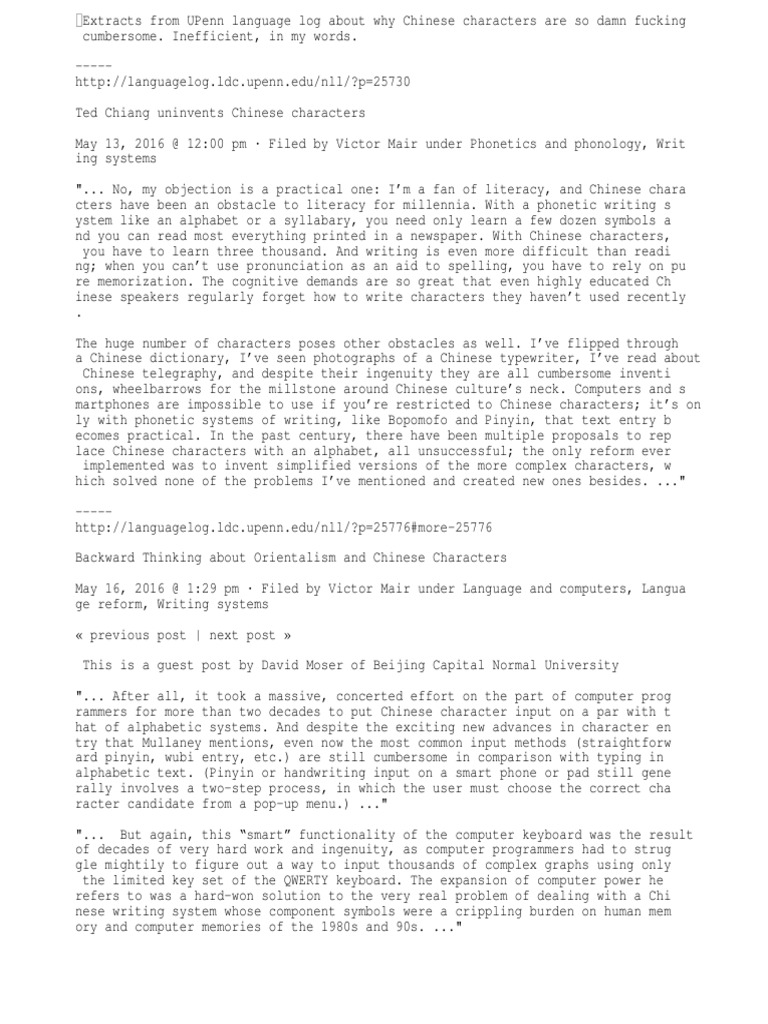 Extracts from UPenn language log about why Chinese characters are so damn fucking cumbersome. Inefficient, in my words.

-----
http://languagelog.ldc.upenn.edu/nll/?p=25730

Ted Chiang uninvents Chinese characters

May 13, 2016 @ 12:00 pm · Filed by Victor Mair under Phonetics and phonology, Writing systems

"... No, my objection is a practical one: I'm a fan of literacy, and Chinese characters have been an obstacle to literacy for millennia. With a phonetic writing system like an alphabet or a syllabary, you need only learn a few dozen symbols and you can read most everything printed in a newspaper. With Chinese characters, you have to learn three thousand. And writing is even more difficult than reading; when you can't use pronunciation as an aid to spelling, you have to rely on pure memorization. The cognitive demands are so great that even highly educated Chinese speakers regularly forget how to write characters they haven't used recently.

The huge number of characters poses other obstacles as well. I've flipped through a Chinese dictionary, I've seen photographs of a Chinese typewriter, I've read about Chinese telegraphy, and despite their ingenuity they are all cumbersome inventions, wheelbarrows for the millstone around Chinese culture's neck. Computers and smartphones are impossible to use if you're restricted to Chinese characters; it's only with phonetic systems of writing, like Bopomofo and Pinyin, that text entry becomes practical. In the past century, there have been multiple proposals to replace Chinese characters with an alphabet, all unsuccessful; the only reform ever implemented was to invent simplified versions of the more complex characters, which solved none of the problems I've mentioned and created new ones besides. ..."

-----
http://languagelog.ldc.upenn.edu/nll/?p=25776#more-25776

Backward Thinking about Orientalism and Chinese Characters

May 16, 2016 @ 1:29 pm · Filed by Victor Mair under Language and computers, Language reform, Writing systems

« previous post | next post »

This is a guest post by David Moser of Beijing Capital Normal University

"... After all, it took a massive, concerted effort on the part of computer programmers for more than two decades to put Chinese character input on a par with that of alphabetic systems. And despite the exciting new advances in character entry that Mullaney mentions, even now the most common input methods (straightforward pinyin, wubi entry, etc.) are still cumbersome in comparison with typing in alphabetic text. (Pinyin or handwriting input on a smart phone or pad still generally involves a two-step process, in which the user must choose the correct character candidate from a pop-up menu.) ..."

"... But again, this "smart" functionality of the computer keyboard was the result of decades of very hard work and ingenuity, as computer programmers had to struggle mightily to figure out a way to input thousands of complex graphs using only the limited key set of the QWERTY keyboard. The expansion of computer power he refers to was a hard-won solution to the very real problem of dealing with a Chinese writing system whose component symbols were a crippling burden on human memory and computer memories of the 1980s and 90s. ..."